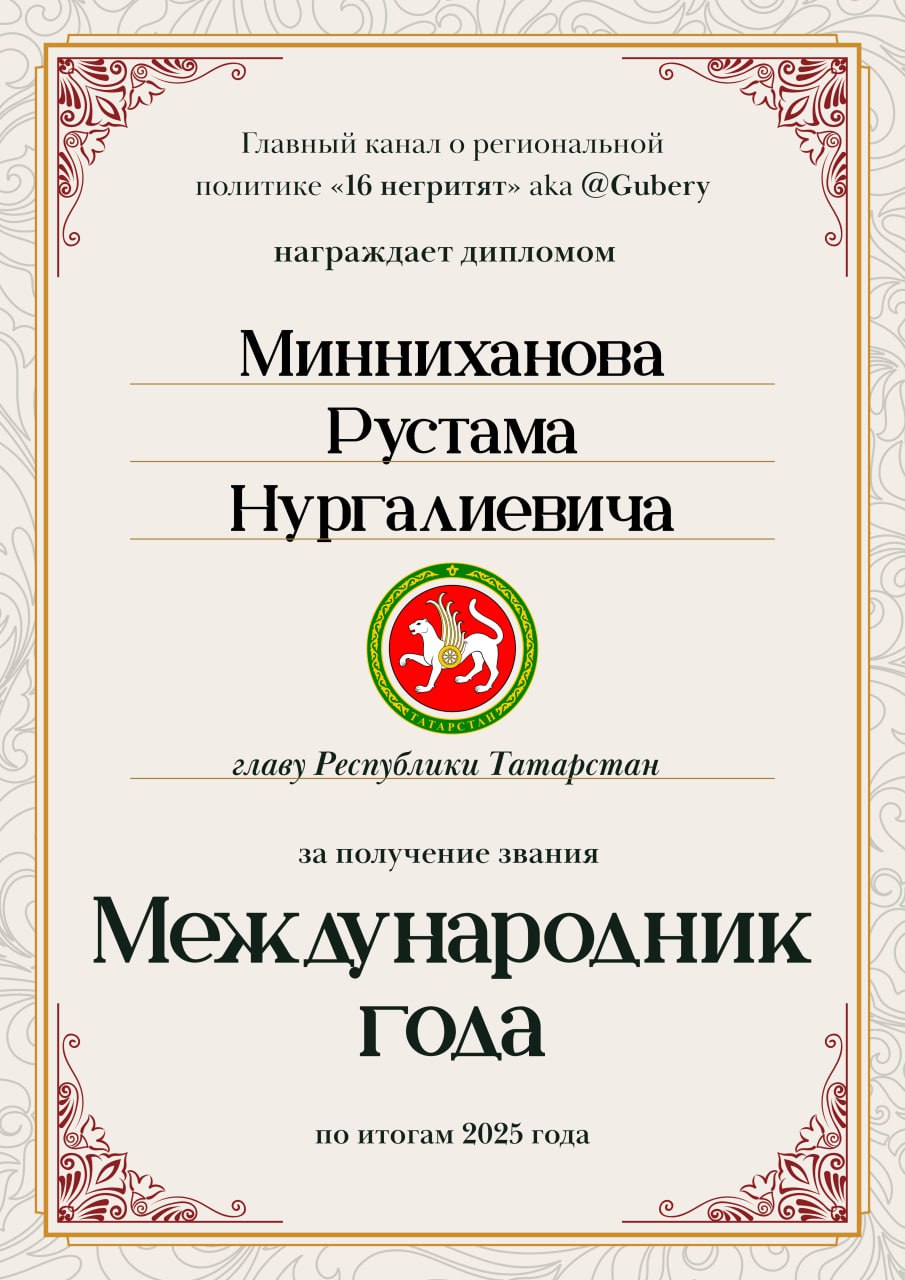 Главный канал о региональной политике «16 негритят» aka @Gubery

награждает дипломом

Минниханова
Рустама
Нургалиевича

ТАТАРСТАН

главу Республики Татарстан

за получение звания

Международник года

по итогам 2025 года